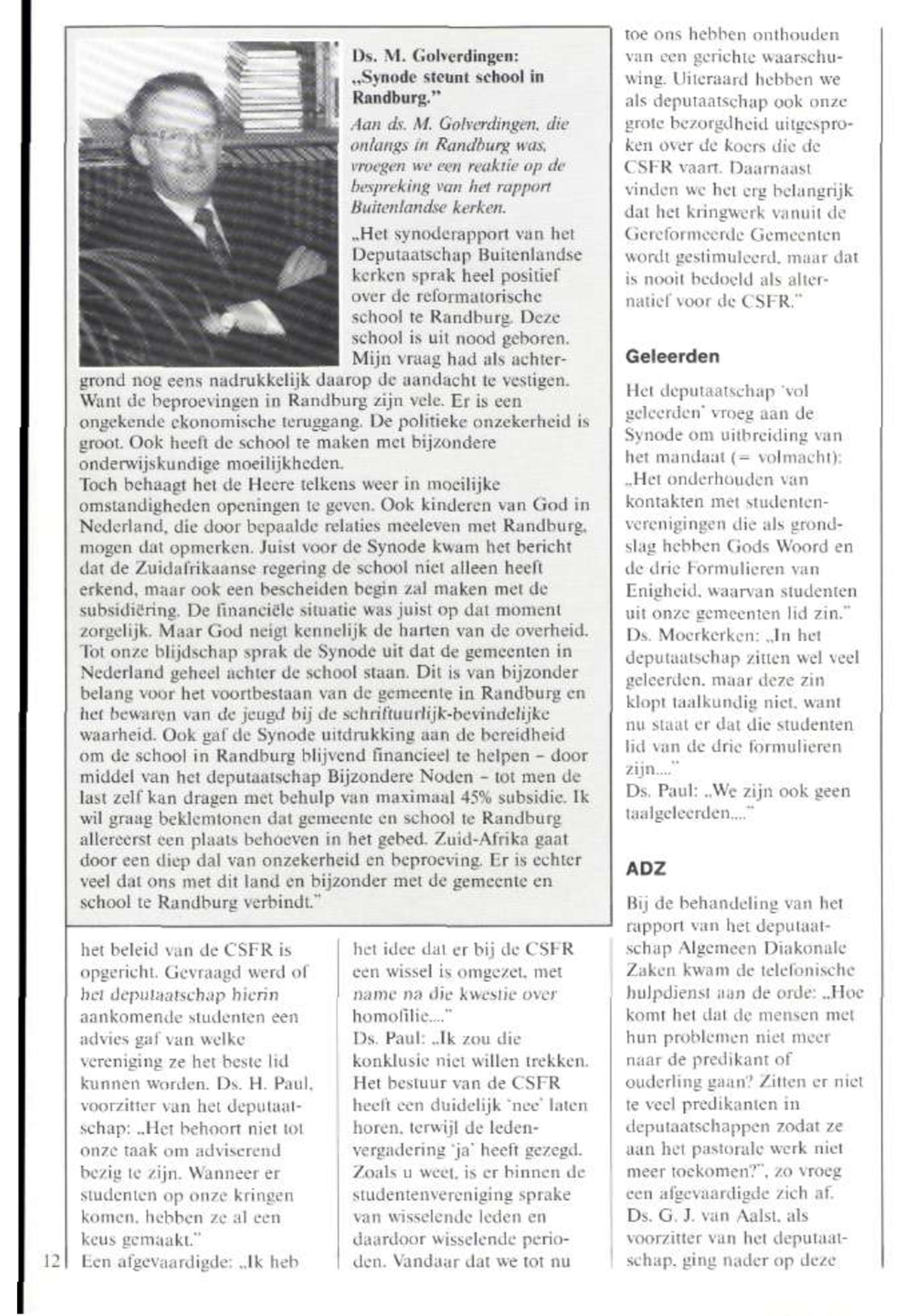 Ds. M. Golverdingen: „Synode steunt school in Randburg."

Aan ds. M. Golverdingen, die onlangs in Randburg was, vroegen we een reaktie op de bespreking van het rapport Buitenlandse kerken.

„Het synoderapport van het Deputaatschap Buitenlandse kerken sprak heel positief over de reformatorische school te Randburg. Deze school is uit nood geboren. Mijn vraag had als achtergrond nog eens nadrukkelijk daarop de aandacht te vestigen. Want de beproevingen in Randburg zijn vele. Er is een ongekende ekonomische teruggang. De politieke onzekerheid is groot. Ook heeft de school te maken met bijzondere onderwijskundige moeilijkheden.
Toch behaagt het de Heere telkens weer in moeilijke omstandigheden openingen te geven. Ook kinderen van God in Nederland, die door bepaalde relaties meeleven met Randburg, mogen dat opmerken. Juist voor de Synode kwam het bericht dat de Zuidafrikaanse regering de school niet alleen heeft erkend, maar ook een bescheiden begin zal maken met de subsidiëring. De financiële situatie was juist op dat moment zorgelijk. Maar God neigt kennelijk de harten van de overheid. Tot onze blijdschap sprak de Synode uit dat de gemeenten in Nederland geheel achter de school staan. Dit is van bijzonder belang voor het voortbestaan van de gemeente in Randburg en het bewaren van de jeugd bij de schriftuurlijk-bevindelijke waarheid. Ook gaf de Synode uitdrukking aan de bereidheid om de school in Randburg blijvend financieel te helpen – door middel van het deputaatschap Bijzondere Noden – tot men de last zelf kan dragen met behulp van maximaal 45% subsidie. Ik wil graag beklemtonen dat gemeente en school te Randburg allereerst een plaats behoeven in het gebed. Zuid-Afrika gaat door een diep dal van onzekerheid en beproeving. Er is echter veel dat ons met dit land en bijzonder met de gemeente en school te Randburg verbindt."

het beleid van de CSFR is opgericht. Gevraagd werd of het deputaatschap hierin aankomende studenten een advies gaf van welke vereniging ze het beste lid kunnen worden. Ds. H. Paul, voorzitter van het deputaatschap: „Het behoort niet tot onze taak om adviserend bezig te zijn. Wanneer er studenten op onze kringen komen, hebben ze al een keus gemaakt."
Een afgevaardigde: „Ik heb het idee dat er bij de CSFR een wissel is omgezet, met name na die kwestie over homofilie...."
Ds. Paul: „Ik zou die konklusie niet willen trekken. Het bestuur van de CSFR heeft een duidelijk 'nee' laten horen, terwijl de ledenvergadering 'ja' heeft gezegd. Zoals u weet, is er binnen de studentenvereniging sprake van wisselende leden en daardoor wisselende perioden. Vandaar dat we tot nu toe ons hebben onthouden van een gerichte waarschuwing. Uiteraard hebben we als deputaatschap ook onze grote bezorgdheid uitgesproken over de koers die de CSFR vaart. Daarnaast vinden we het erg belangrijk dat het kringwerk vanuit de Gereformeerde Gemeenten wordt gestimuleerd, maar dat is nooit bedoeld als alternatief voor de CSFR."

Geleerden

Het deputaatschap 'vol geleerden' vroeg aan de Synode om uitbreiding van het mandaat (= volmacht): „Het onderhouden van kontakten met studentenverenigingen die als grondslag hebben Gods Woord en de drie Formulieren van Enigheid, waarvan studenten uit onze gemeenten lid zin."
Ds. Moerkerken: „In het deputaatschap zitten wel veel geleerden, maar deze zin klopt taalkundig niet, want nu staat er dat die studenten lid van de drie formulieren zijn...."
Ds. Paul: „We zijn ook geen taalgeleerden...."

ADZ

Bij de behandeling van het rapport van het deputaatschap Algemeen Diakonale Zaken kwam de telefonische hulpdienst aan de orde: „Hoe komt het dat de mensen met hun problemen niet meer naar de predikant of ouderling gaan? Zitten er niet te veel predikanten in deputaatschappen zodat ze aan het pastorale werk niet meer toekomen?", zo vroeg een afgevaardigde zich af. Ds. G. J. van Aalst, als voorzitter van het deputaatschap, ging nader op deze

12